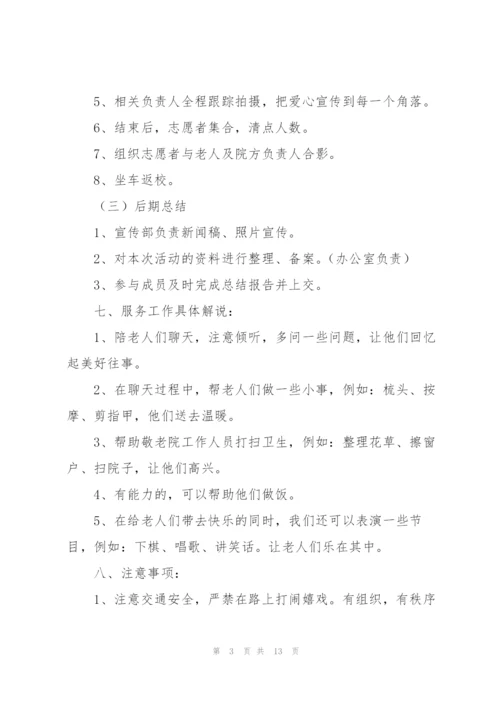 5、相关负责人全程跟踪拍摄，把爱心宣传到每一个角落。

6、结束后，志愿者集合，清点人数。

7、组织志愿者与老人及院方负责人合影。

8、坐车返校。

（三）后期总结

1、宣传部负责新闻稿、照片宣传。

2、对本次活动的资料进行整理、备案。(办公室负责)

3、参与成员及时完成总结报告并上交。

七、服务工作具体解说：

1、陪老人们聊天，注意倾听，多问一些问题，让他们回忆起美好往事。

2、在聊天过程中，帮老人们做一些小事，例如：梳头、按摩、剪指甲，他们送去温暖。

3、帮助敬老院工作人员打扫卫生，例如：整理花草、擦窗户、扫院子，让他们高兴。

4、有能力的，可以帮助他们做饭。

5、在给老人们带去快乐的同时，我们还可以表演一些节目，例如：下棋、唱歌、讲笑话。让老人们乐在其中。

八、注意事项：

1、注意交通安全，严禁在路上打闹嬉戏。有组织，有秩序

第 3 页 共 13 页